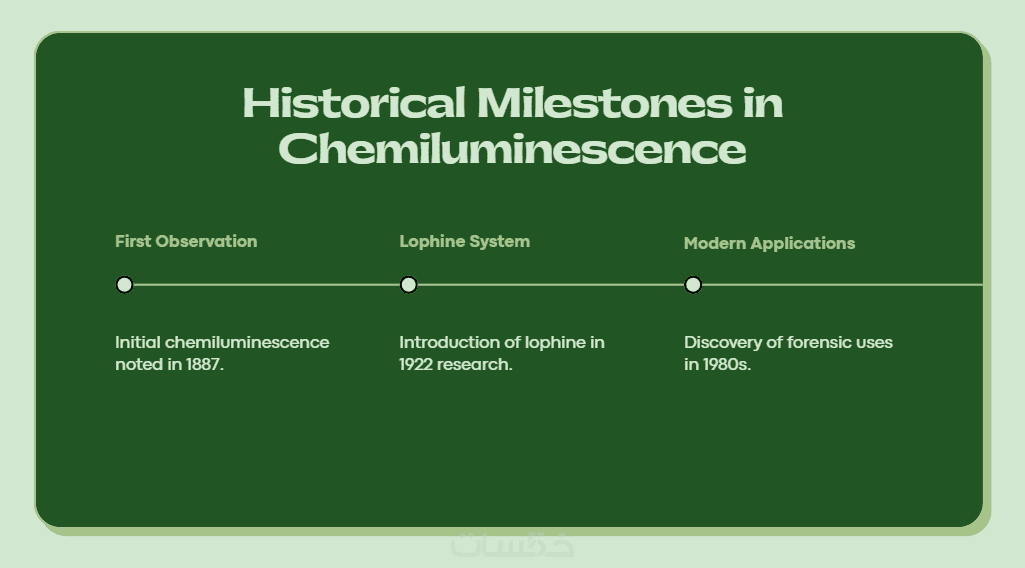 Historical Milestones in Chemiluminescence

First Observation

Initial chemiluminescence noted in 1887.

Lophine System

Introduction of lophine in 1922 research.

Modern Applications

Discovery of forensic uses in 1980s.

خمسات